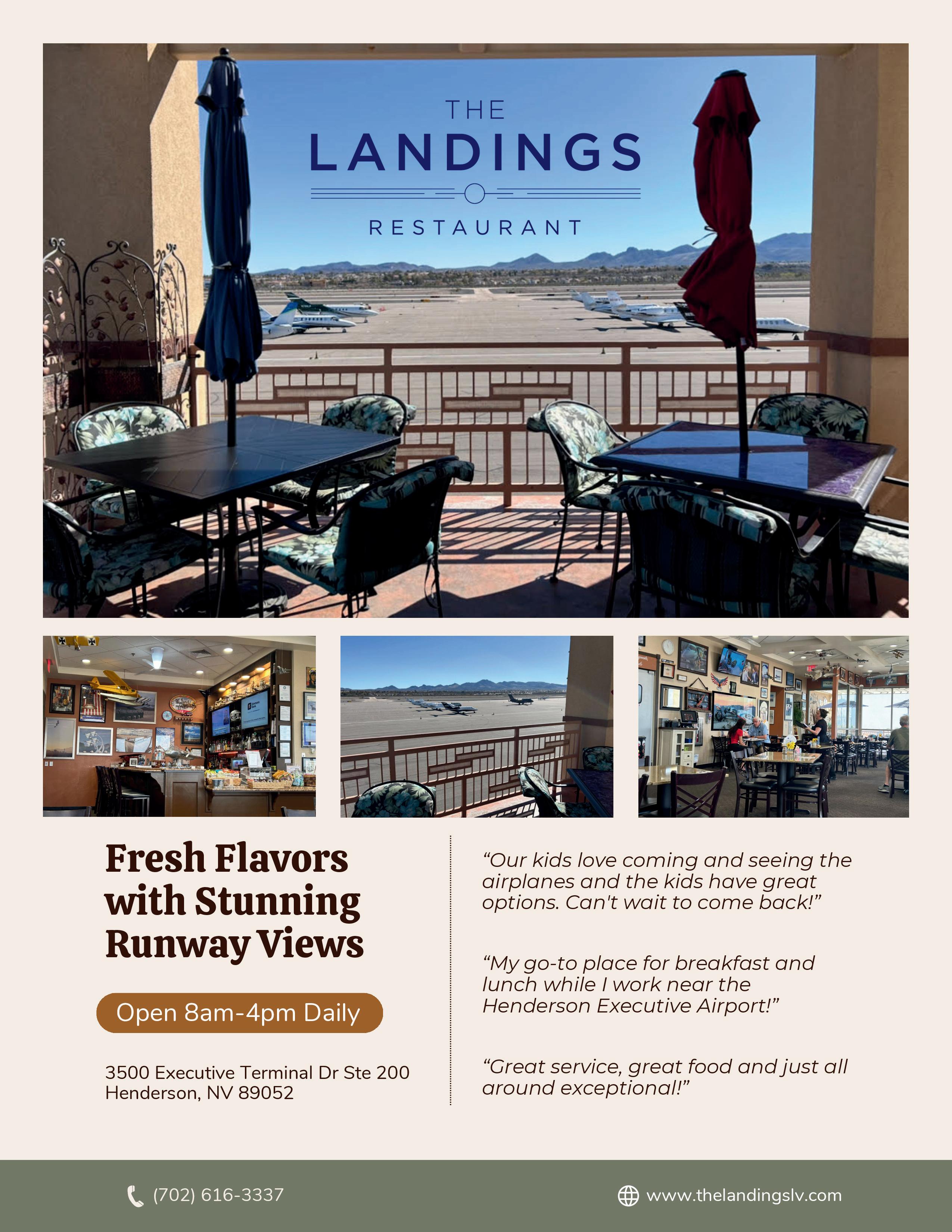 THE
LANDINGS
RESTAURANT

Fresh Flavors with Stunning Runway Views

Open 8am-4pm Daily

3500 Executive Terminal Dr Ste 200
Henderson, NV 89052

“Our kids love coming and seeing the airplanes and the kids have great options. Can't wait to come back!”

“My go-to place for breakfast and lunch while I work near the Henderson Executive Airport!”

“Great service, great food and just all around exceptional!”

(702) 616-3337

www.thelandingslv.com